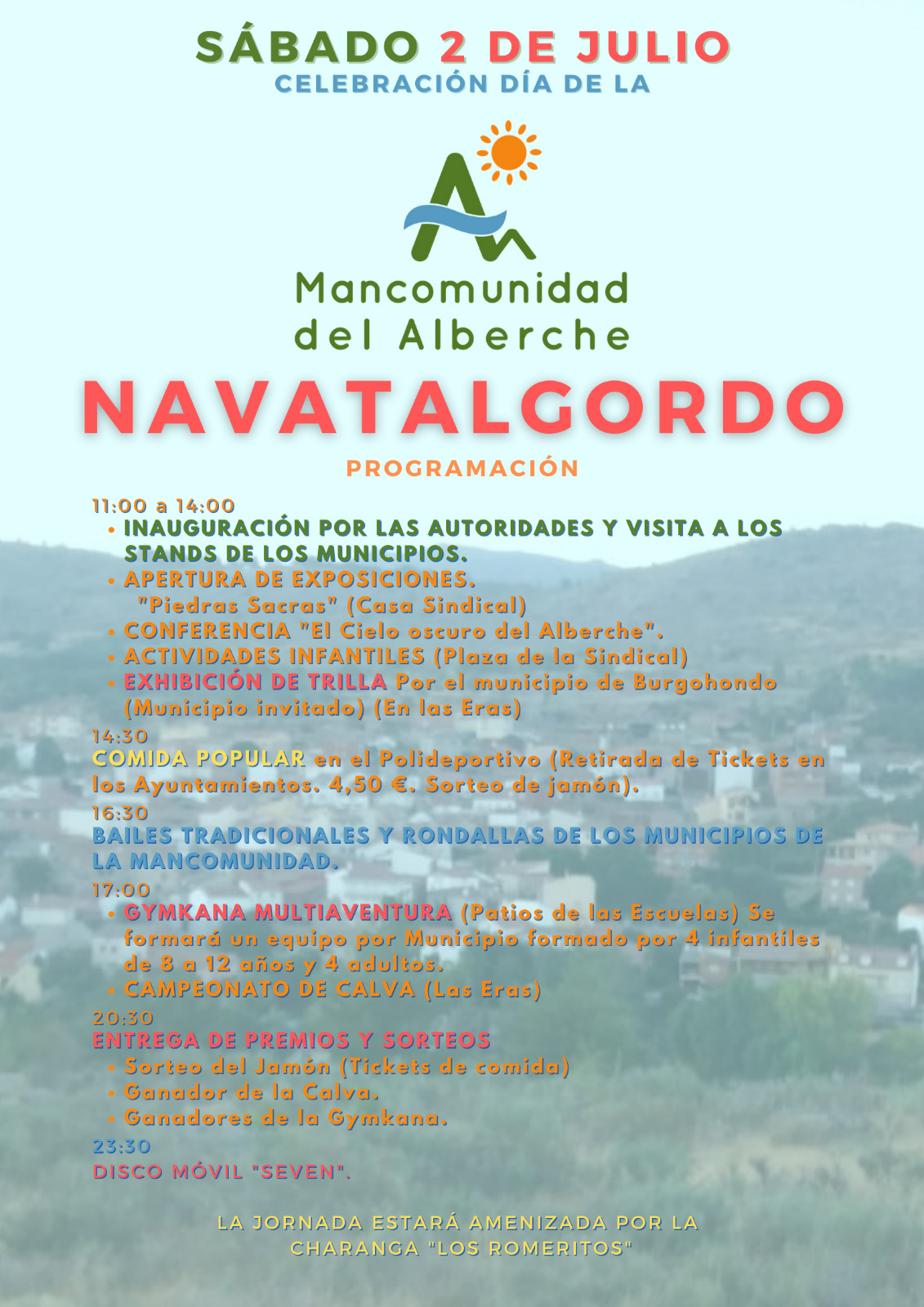 SÁBADO 2 DE JULIO
CELEBRACIÓN DÍA DE LA

Mancomunidad del Alberche

NAVATALGORDO

PROGRAMACIÓN

11:00 a 14:00
• INAUGURACIÓN POR LAS AUTORIDADES Y VISITA A LOS STANDS DE LOS MUNICIPIOS.
• APERTURA DE EXPOSICIONES. "Piedras Sacras" (Casa Sindical)
• CONFERENCIA "El Cielo oscuro del Alberche".
• ACTIVIDADES INFANTILES (Plaza de la Sindical)
• EXHIBICIÓN DE TRILLA Por el municipio de Burgohondo (Municipio invitado) (En las Eras)

14:30
COMIDA POPULAR en el Polideportivo (Retirada de Tickets en los Ayuntamientos. 4,50 €. Sorteo de jamón).

16:30
BAILES TRADICIONALES Y RONDALLAS DE LOS MUNICIPIOS DE LA MANCOMUNIDAD.

17:00
• GYMKANA MULTIAVENTURA (Patios de las Escuelas) Se formará un equipo por Municipio formado por 4 infantiles de 8 a 12 años y 4 adultos.
• CAMPEONATO DE CALVA (Las Eras)

20:30
ENTREGA DE PREMIOS Y SORTEOS
• Sorteo del Jamón (Tickets de comida)
• Ganador de la Calva.
• Ganadores de la Gymkana.

23:30
DISCO MÓVIL "SEVEN".

LA JORNADA ESTARÁ AMENIZADA POR LA CHARANGA "LOS ROMERITOS"